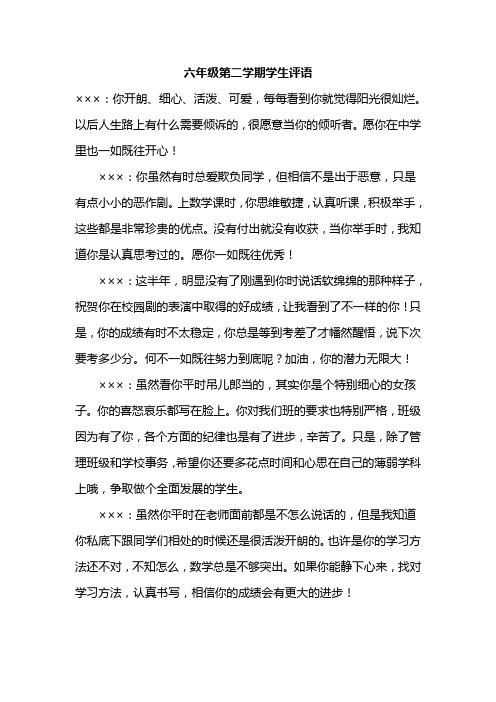 六年级第二学期学生评语

×××：你开朗、细心、活泼、可爱，每每看到你就觉得阳光很灿烂。以后人生路上有什么需要倾诉的，很愿意当你的倾听者。愿你在中学里也一如既往开心！

×××：你虽然有时总爱欺负同学，但相信不是出于恶意，只是有点小小的恶作剧。上数学课时，你思维敏捷，认真听课，积极举手，这些都是非常珍贵的优点。没有付出就没有收获，当你举手时，我知道你是认真思考过的。愿你一如既往优秀！

×××：这半年，明显没有了刚遇到你时说话软绵绵的那种样子，祝贺你在校园剧的表演中取得的好成绩，让我看到了不一样的你！只是，你的成绩有时不太稳定，你总是等到考差了才幡然醒悟，说下次要考多少分。何不一如既往努力到底呢？加油，你的潜力无限大！

×××：虽然看你平时吊儿郎当的，其实你是个特别细心的女孩子。你的喜怒哀乐都写在脸上。你对我们班的要求也特别严格，班级因为有了你，各个方面的纪律也是有了进步，辛苦了。只是，除了管理班级和学校事务，希望你还要多花点时间和心思在自己的薄弱学科上哦，争取做个全面发展的学生。

×××：虽然你平时在老师面前都是不怎么说话的，但是我知道你私底下跟同学们相处的时候还是很活泼开朗的。也许是你的学习方法还不对，不知怎么，数学总是不够突出。如果你能静下心来，找对学习方法，认真书写，相信你的成绩会有更大的进步！